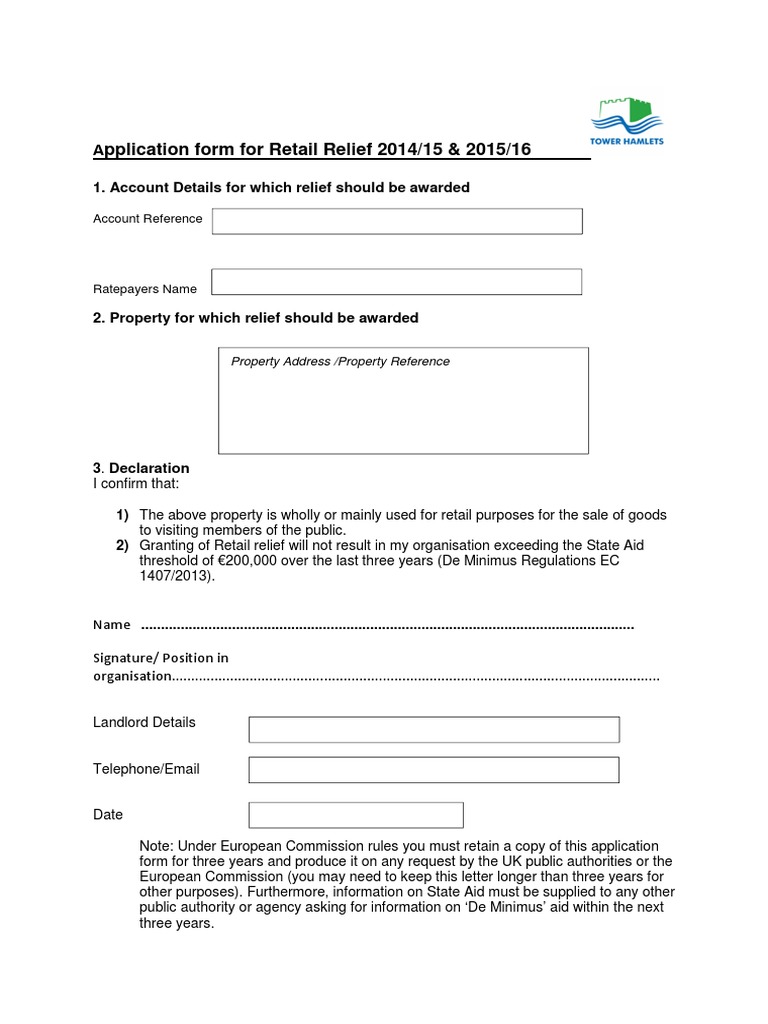 TOWER HAMLETS

Application form for Retail Relief 2014/15 & 2015/16

1. Account Details for which relief should be awarded

Account Reference

Ratepayers Name

2. Property for which relief should be awarded

Property Address /Property Reference

3. Declaration
I confirm that:

1) The above property is wholly or mainly used for retail purposes for the sale of goods to visiting members of the public.
2) Granting of Retail relief will not result in my organisation exceeding the State Aid threshold of €200,000 over the last three years (De Minimus Regulations EC 1407/2013).

Name ____

Signature/ Position in organisation____

Landlord Details

Telephone/Email

Date

Note: Under European Commission rules you must retain a copy of this application form for three years and produce it on any request by the UK public authorities or the European Commission (you may need to keep this letter longer than three years for other purposes). Furthermore, information on State Aid must be supplied to any other public authority or agency asking for information on 'De Minimus' aid within the next three years.